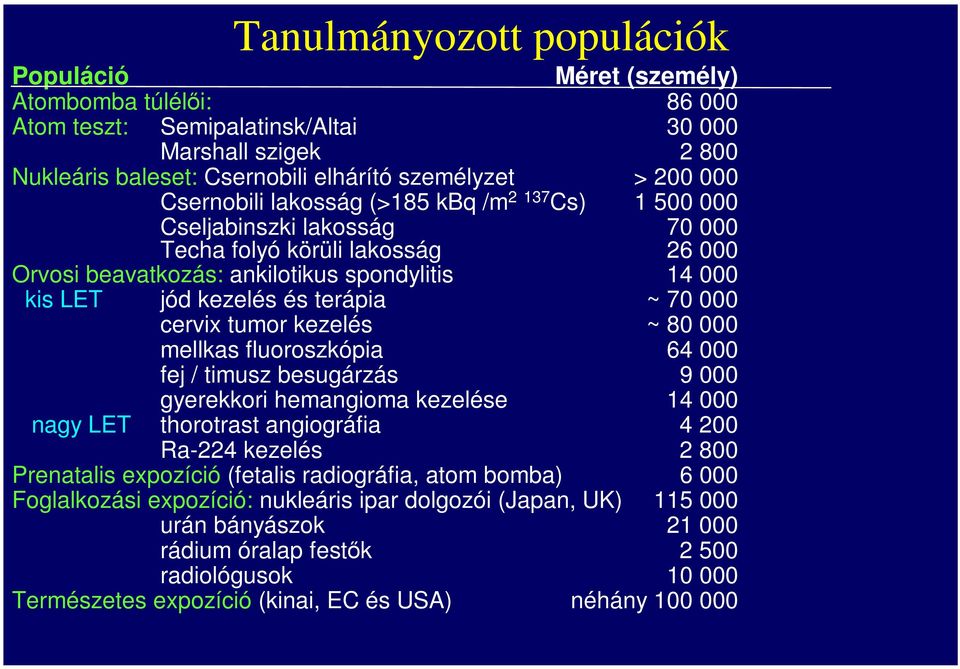 Tanulmányozott populációk

| Populáció | | Méret (személy) |
|---|---|---|
| Atombomba túlélői: | | 86 000 |
| Atom teszt: | Semipalatinsk/Altai | 30 000 |
| | Marshall szigek | 2 800 |
| Nukleáris baleset: | Csernobili elhárító személyzet | > 200 000 |
| | Csernobili lakosság (>185 kBq /m$^2$ $^{137}$Cs) | 1 500 000 |
| | Cseljabinszki lakosság | 70 000 |
| | Techa folyó körüli lakosság | 26 000 |
| Orvosi beavatkozás: | ankilotikus spondylitis | 14 000 |
| kis LET | jód kezelés és terápia | ~ 70 000 |
| | cervix tumor kezelés | ~ 80 000 |
| | mellkas fluoroszkópia | 64 000 |
| | fej / timusz besugárzás | 9 000 |
| | gyerekkori hemangioma kezelése | 14 000 |
| nagy LET | thorotrast angiográfia | 4 200 |
| | Ra-224 kezelés | 2 800 |
| Prenatalis expozíció | (fetalis radiográfia, atom bomba) | 6 000 |
| Foglalkozási expozíció: | nukleáris ipar dolgozói (Japan, UK) | 115 000 |
| | urán bányászok | 21 000 |
| | rádium óralap festők | 2 500 |
| | radiológusok | 10 000 |
| Természetes expozíció | (kinai, EC és USA) | néhány 100 000 |